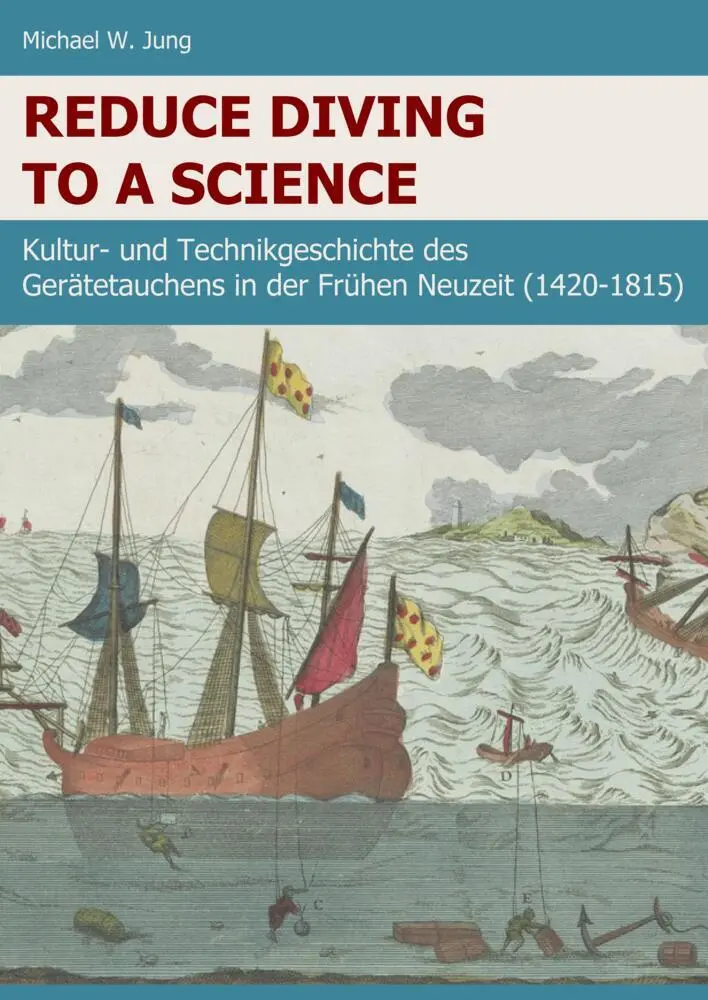 Michael W. Jung

REDUCE DIVING TO A SCIENCE

Kultur- und Technikgeschichte des Gerätetauchens in der Frühen Neuzeit (1420-1815)

D

C

E